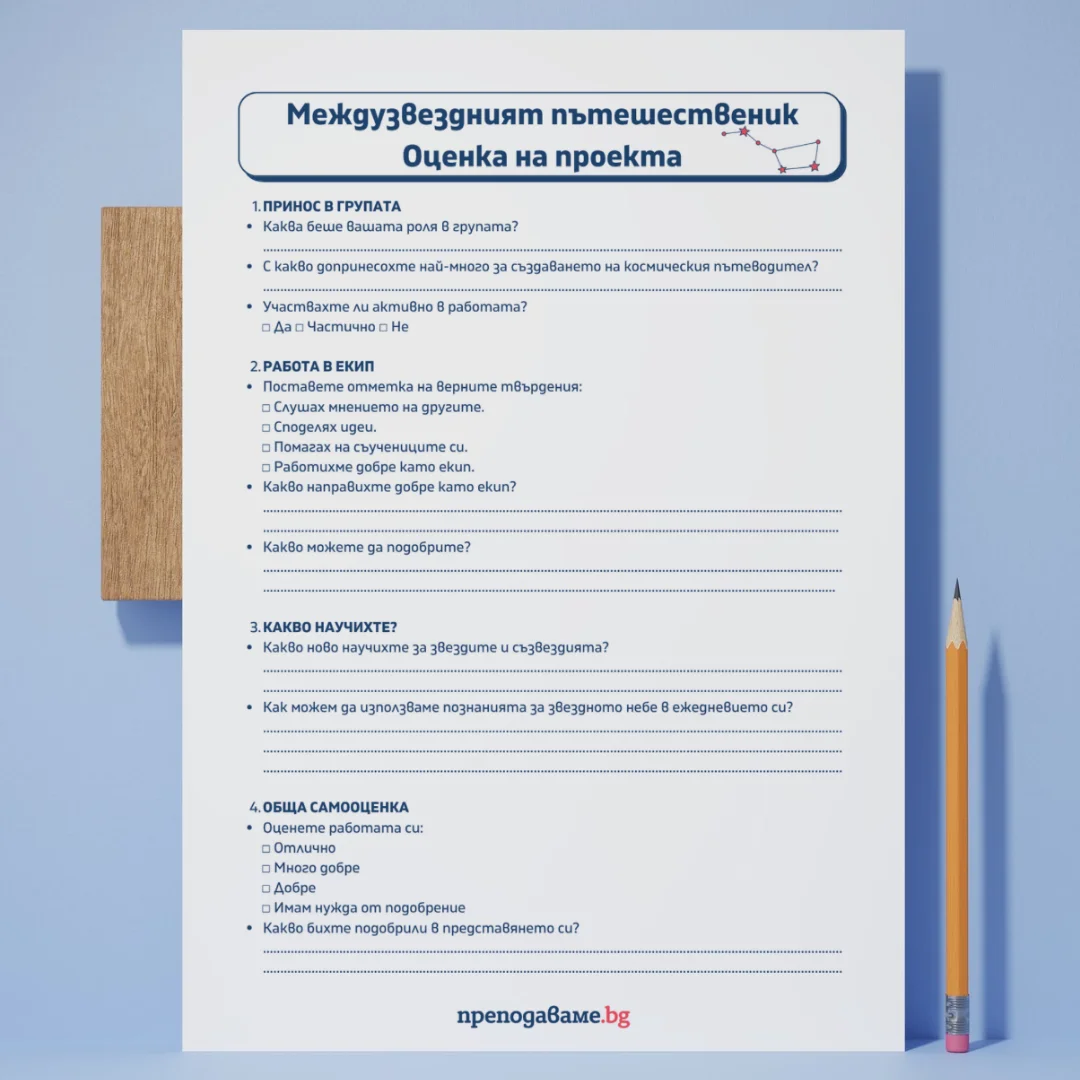 Междузвездният пътешественик
Оценка на проекта

1. ПРИНОС В ГРУПАТА
• Каква беше вашата роля в групата?
____
• С какво допринесохте най-много за създаването на космическия пътеводител?
____
• Участвахте ли активно в работата?
☐ Да ☐ Частично ☐ Не

2. РАБОТА В ЕКИП
• Поставете отметка на верните твърдения:
☐ Слушах мнението на другите.
☐ Споделях идеи.
☐ Помагах на съучениците си.
☐ Работихме добре като екип.
• Какво направихте добре като екип?
____
____
• Какво можете да подобрите?
____
____

3. КАКВО НАУЧИХТЕ?
• Какво ново научихте за звездите и съзвездията?
____
____
• Как можем да използваме познанията за звездното небе в ежедневието си?
____
____
____

4. ОБЩА САМООЦЕНКА
• Оценете работата си:
☐ Отлично
☐ Много добре
☐ Добре
☐ Имам нужда от подобрение
• Какво бихте подобрили в представянето си?
____
____

преподаваме.bg